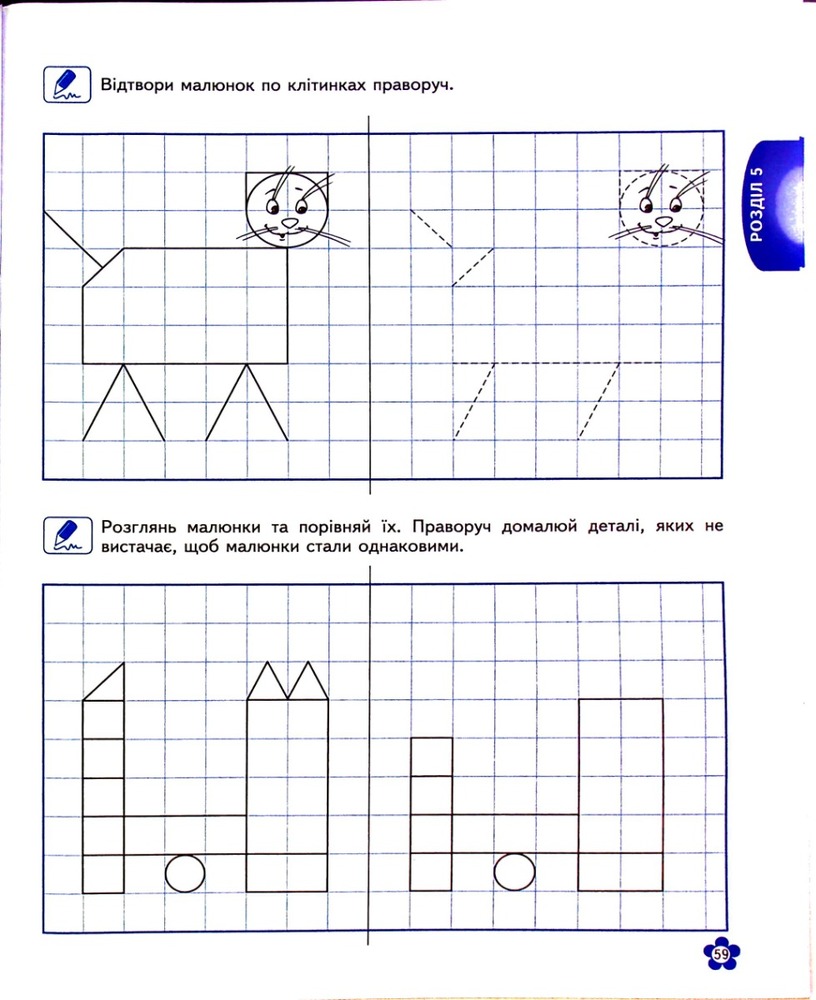 Відтвори малюнок по клітинках праворуч.

РОЗДІЛ 5

Розглянь малюнки та порівняй їх. Праворуч домалюй деталі, яких не вистачає, щоб малюнки стали однаковими.

59